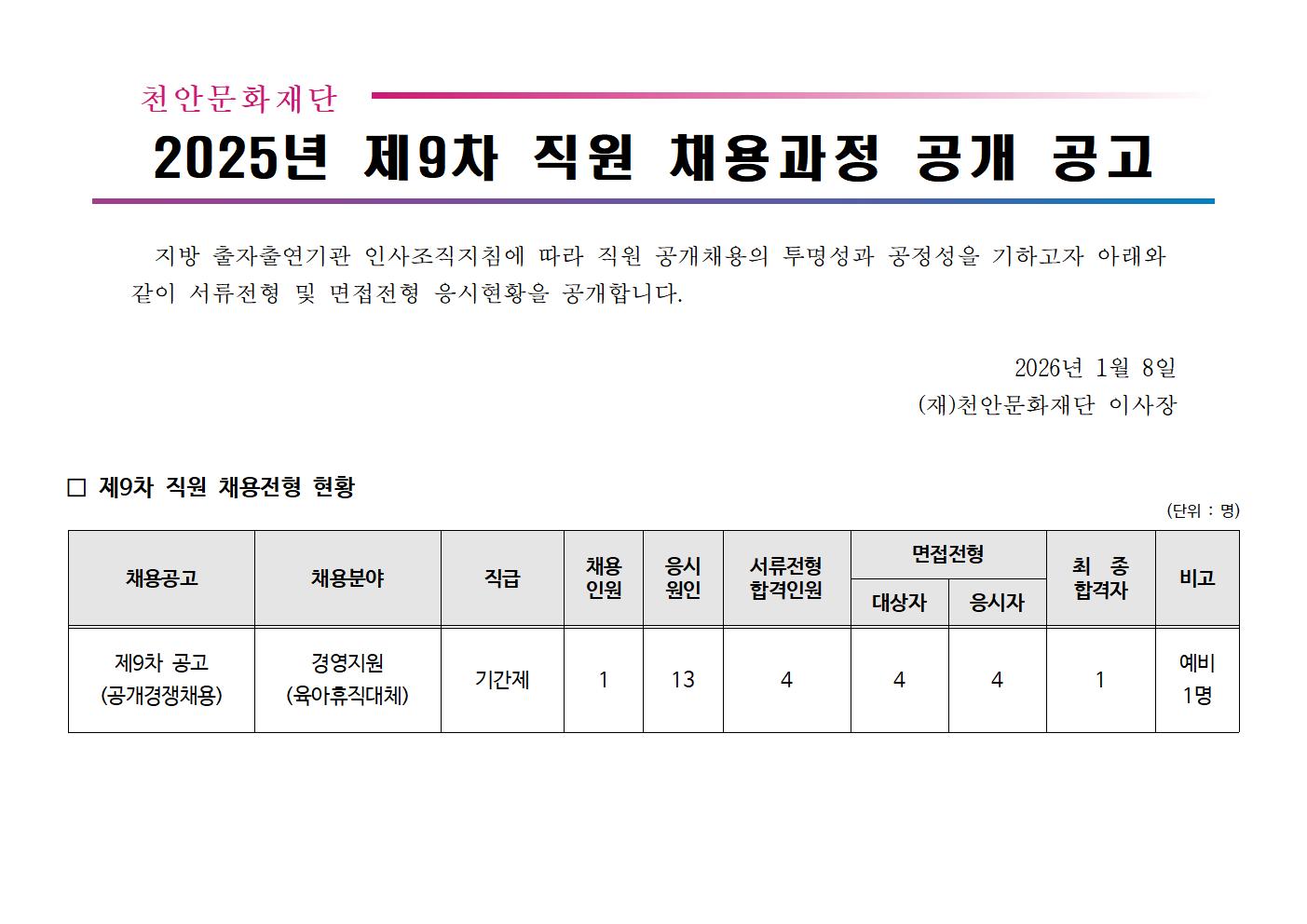 천안문화재단

2025년 제9차 직원 채용과정 공개 공고

지방 출자출연기관 인사조직지침에 따라 직원 공개채용의 투명성과 공정성을 기하고자 아래와 같이 서류전형 및 면접전형 응시현황을 공개합니다.

2026년 1월 8일
(재)천안문화재단 이사장

☐ 제9차 직원 채용전형 현황

(단위 : 명)

| 채용공고 | 채용분야 | 직급 | 채용 인원 | 응시 원인 | 서류전형 합격인원 | 면접전형 | | 최 종 합격자 | 비고 |
|---|---|---|---|---|---|---|---|---|---|
| | | | | | | 대상자 | 응시자 | | |
| 제9차 공고 (공개경쟁채용) | 경영지원 (육아휴직대체) | 기간제 | 1 | 13 | 4 | 4 | 4 | 1 | 예비 1명 |